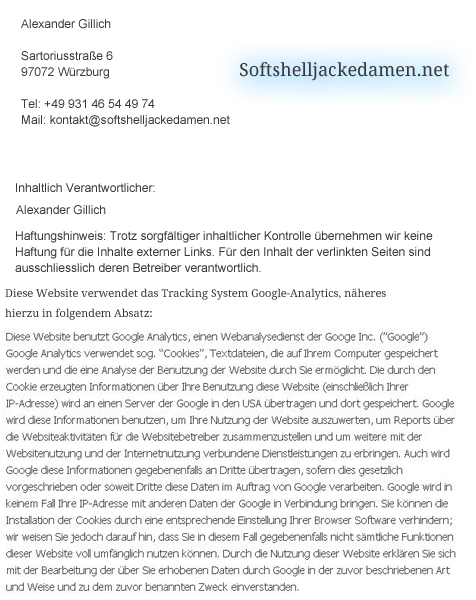 Alexander Gillich

Sartoriusstraße 6
97072 Würzburg

Softshelljackedamen.net

Tel: +49 931 46 54 49 74
Mail: kontakt@softshelljackedamen.net

Inhaltlich Verantwortlicher:

Alexander Gillich

Haftungshinweis: Trotz sorgfältiger inhaltlicher Kontrolle übernehmen wir keine Haftung für die Inhalte externer Links. Für den Inhalt der verlinkten Seiten sind ausschliesslich deren Betreiber verantwortlich.

Diese Website verwendet das Tracking System Google-Analytics, näheres hierzu in folgendem Absatz:

Diese Website benutzt Google Analytics, einen Webanalysedienst der Googe Inc. ("Google") Google Analytics verwendet sog. "Cookies", Textdateien, die auf Ihrem Computer gespeichert werden und die eine Analyse der Benutzung der Website durch Sie ermöglicht. Die durch den Cookie erzeugten Informationen über Ihre Benutzung diese Website (einschließlich Ihrer IP-Adresse) wird an einen Server der Google in den USA übertragen und dort gespeichert. Google wird diese Informationen benutzen, um Ihre Nutzung der Website auszuwerten, um Reports über die Websiteaktivitäten für die Websitebetreiber zusammenzustellen und um weitere mit der Websitenutzung und der Internetnutzung verbundene Dienstleistungen zu erbringen. Auch wird Google diese Informationen gegebenenfalls an Dritte übertragen, sofern dies gesetzlich vorgeschrieben oder soweit Dritte diese Daten im Auftrag von Google verarbeiten. Google wird in keinem Fall Ihre IP-Adresse mit anderen Daten der Google in Verbindung bringen. Sie können die Installation der Cookies durch eine entsprechende Einstellung Ihrer Browser Software verhindern; wir weisen Sie jedoch darauf hin, dass Sie in diesem Fall gegebenenfalls nicht sämtliche Funktionen dieser Website voll umfänglich nutzen können. Durch die Nutzung dieser Website erklären Sie sich mit der Bearbeitung der über Sie erhobenen Daten durch Google in der zuvor beschriebenen Art und Weise und zu dem zuvor benannten Zweck einverstanden.